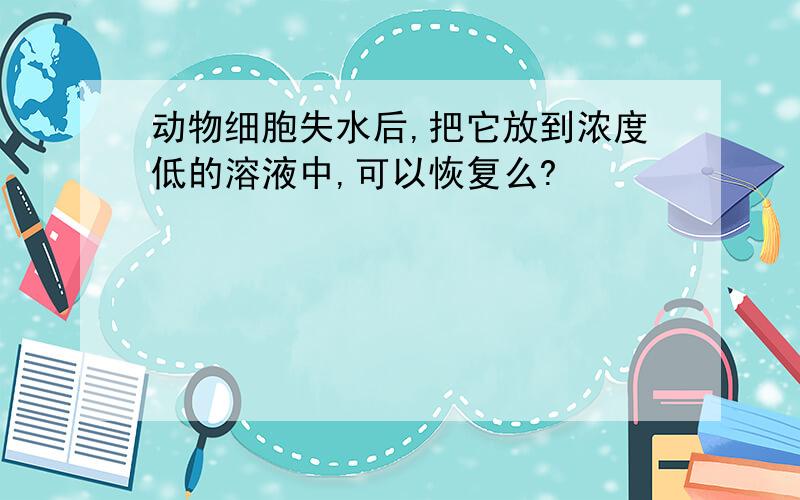 动物细胞失水后,把它放到浓度低的溶液中,可以恢复么?